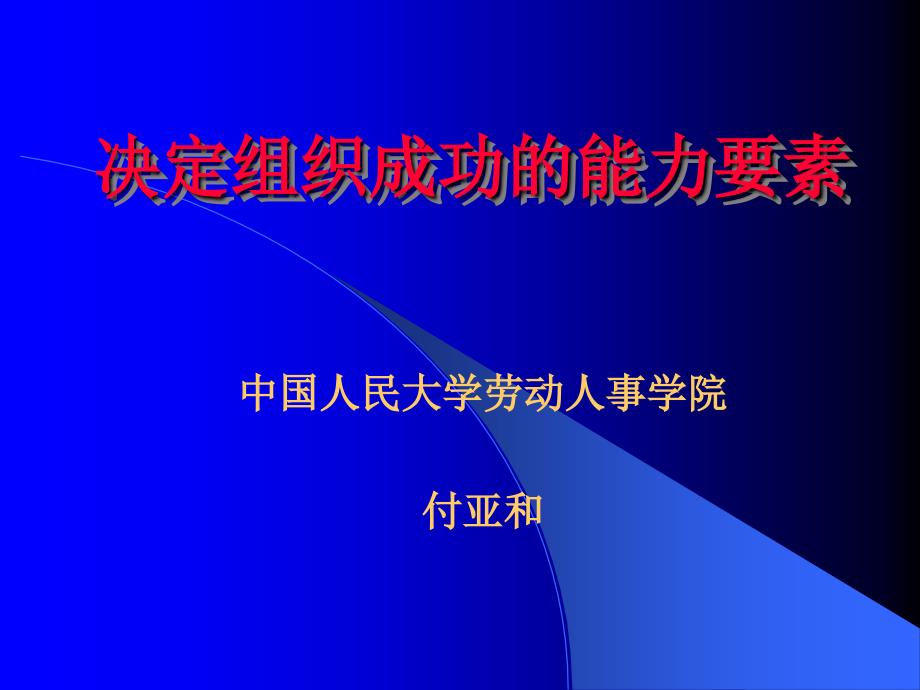 决定组织成功的能力要素

中国人民大学劳动人事学院

付亚和